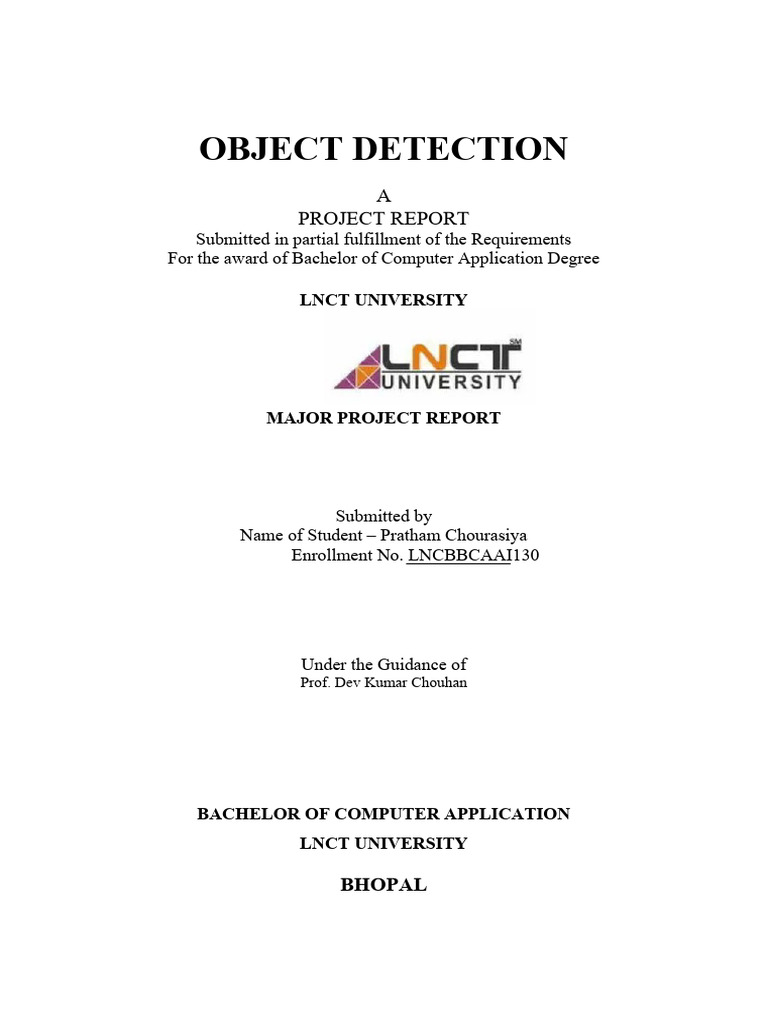 OBJECT DETECTION

A
PROJECT REPORT
Submitted in partial fulfillment of the Requirements
For the award of Bachelor of Computer Application Degree

LNCT UNIVERSITY

LNCT SM
UNIVERSITY

MAJOR PROJECT REPORT

Submitted by
Name of Student – Pratham Chourasiya
Enrollment No. LNCBBCAAI130

Under the Guidance of
Prof. Dev Kumar Chouhan

BACHELOR OF COMPUTER APPLICATION
LNCT UNIVERSITY

BHOPAL